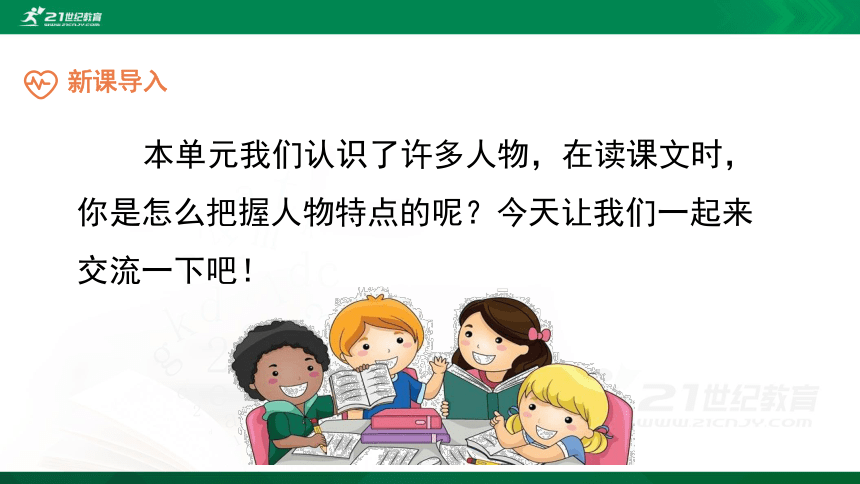 21世纪教育
WWW.21CNJY.COM

新课导入

本单元我们认识了许多人物，在读课文时，你是怎么把握人物特点的呢？今天让我们一起来交流一下吧！

21世纪教育
WWW.21CNJY.COM